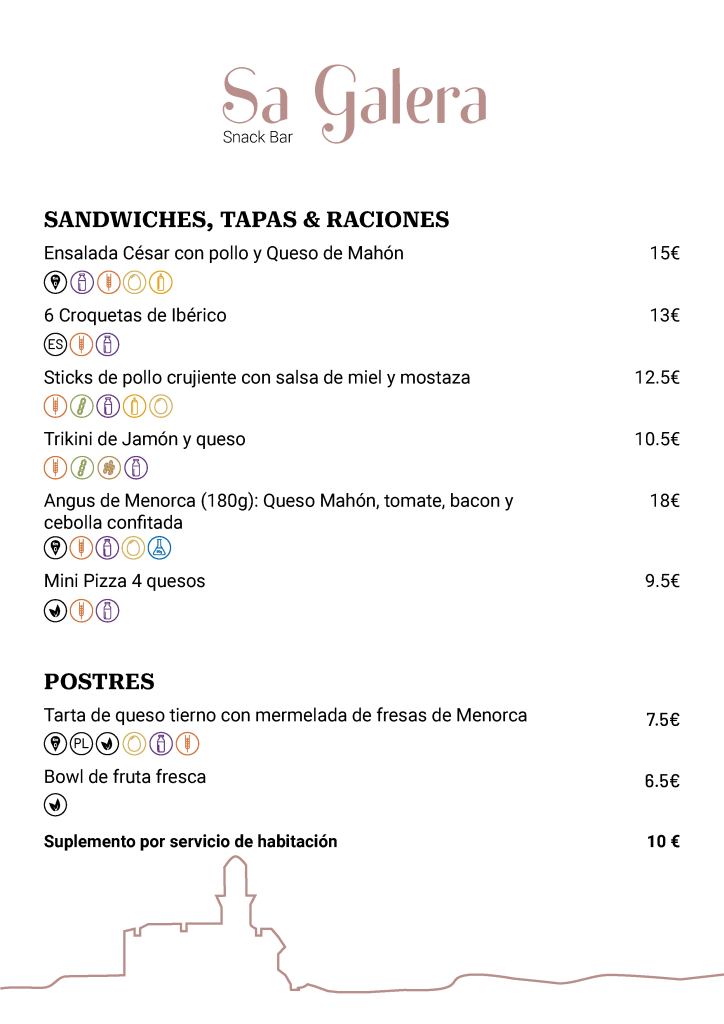 Sa Galera
Snack Bar

SANDWICHES, TAPAS & RACIONES

Ensalada César con pollo y Queso de Mahón 15€

6 Croquetas de Ibérico 13€
ES

Sticks de pollo crujiente con salsa de miel y mostaza 12.5€

Trikini de Jamón y queso 10.5€

Angus de Menorca (180g): Queso Mahón, tomate, bacon y cebolla confitada 18€

Mini Pizza 4 quesos 9.5€

POSTRES

Tarta de queso tierno con mermelada de fresas de Menorca 7.5€
PL

Bowl de fruta fresca 6.5€

Suplemento por servicio de habitación 10 €